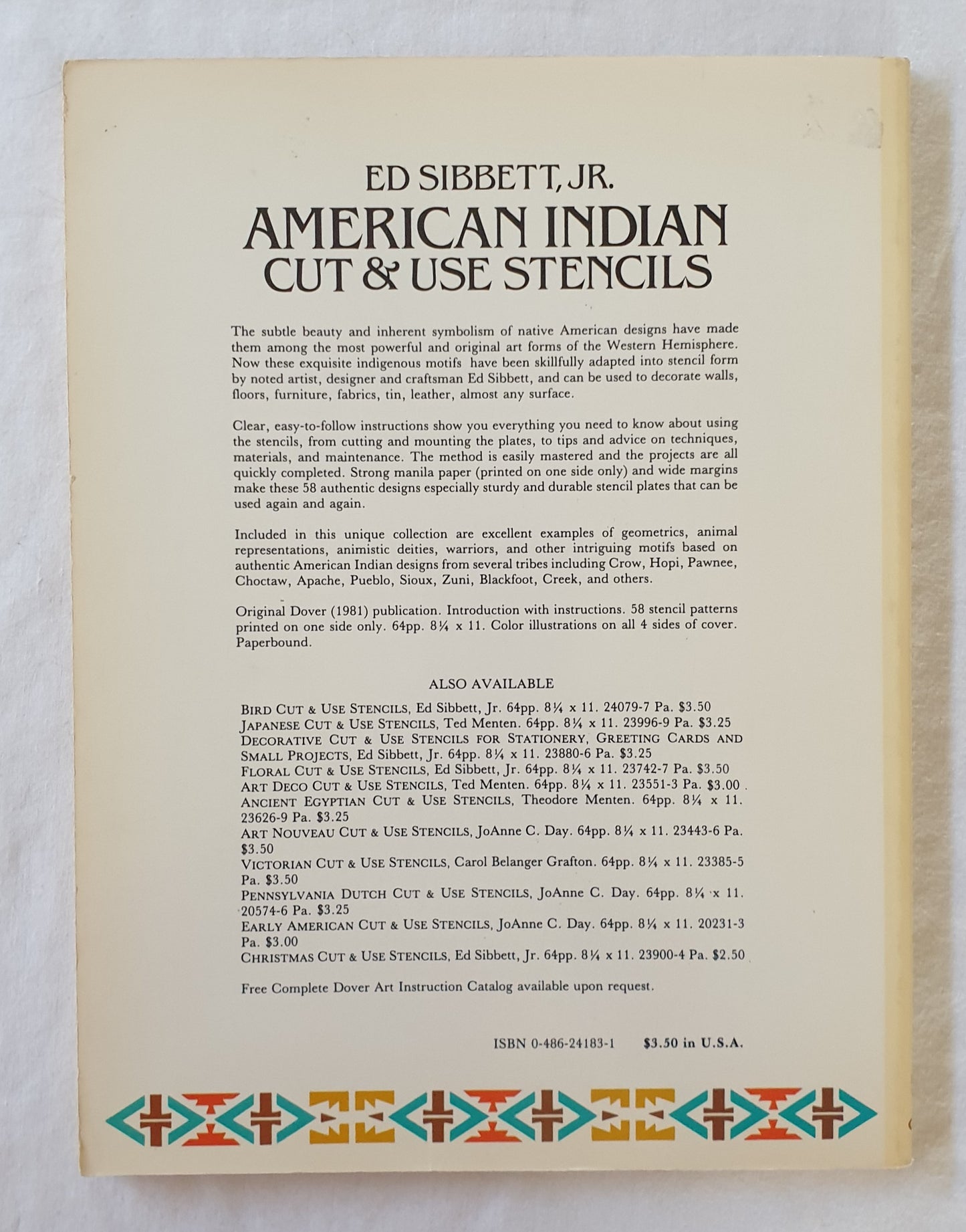 ED SIBBETT, JR.
AMERICAN INDIAN
CUT & USE STENCILS

The subtle beauty and inherent symbolism of native American designs have made them among the most powerful and original art forms of the Western Hemisphere. Now these exquisite indigenous motifs have been skillfully adapted into stencil form by noted artist, designer and craftsman Ed Sibbett, and can be used to decorate walls, floors, furniture, fabrics, tin, leather, almost any surface.

Clear, easy-to-follow instructions show you everything you need to know about using the stencils, from cutting and mounting the plates, to tips and advice on techniques, materials, and maintenance. The method is easily mastered and the projects are all quickly completed. Strong manila paper (printed on one side only) and wide margins make these 58 authentic designs especially sturdy and durable stencil plates that can be used again and again.

Included in this unique collection are excellent examples of geometrics, animal representations, animistic deities, warriors, and other intriguing motifs based on authentic American Indian designs from several tribes including Crow, Hopi, Pawnee, Choctaw, Apache, Pueblo, Sioux, Zuni, Blackfoot, Creek, and others.

Original Dover (1981) publication. Introduction with instructions. 58 stencil patterns printed on one side only. 64pp. 8¼ x 11. Color illustrations on all 4 sides of cover. Paperbound.

ALSO AVAILABLE

BIRD CUT & USE STENCILS, Ed Sibbett, Jr. 64pp. 8¼ x 11. 24079-7 Pa. $3.50
JAPANESE CUT & USE STENCILS, Ted Menten. 64pp. 8¼ x 11. 23996-9 Pa. $3.25
DECORATIVE CUT & USE STENCILS FOR STATIONERY, GREETING CARDS AND SMALL PROJECTS, Ed Sibbett, Jr. 64pp. 8¼ x 11. 23880-6 Pa. $3.25
FLORAL CUT & USE STENCILS, Ed Sibbett, Jr. 64pp. 8¼ x 11. 23742-7 Pa. $3.50
ART DECO CUT & USE STENCILS, Ted Menten. 64pp. 8¼ x 11. 23551-3 Pa. $3.00
ANCIENT EGYPTIAN CUT & USE STENCILS, Theodore Menten. 64pp. 8¼ x 11. 23626-9 Pa. $3.25
ART NOUVEAU CUT & USE STENCILS, JoAnne C. Day. 64pp. 8¼ x 11. 23443-6 Pa. $3.50
VICTORIAN CUT & USE STENCILS, Carol Belanger Grafton. 64pp. 8¼ x 11. 23385-5 Pa. $3.50
PENNSYLVANIA DUTCH CUT & USE STENCILS, JoAnne C. Day. 64pp. 8¼ x 11. 20574-6 Pa. $3.25
EARLY AMERICAN CUT & USE STENCILS, JoAnne C. Day. 64pp. 8¼ x 11. 20231-3 Pa. $3.00
CHRISTMAS CUT & USE STENCILS, Ed Sibbett, Jr. 64pp. 8¼ x 11. 23900-4 Pa. $2.50

Free Complete Dover Art Instruction Catalog available upon request.

ISBN 0-486-24183-1 $3.50 in U.S.A.